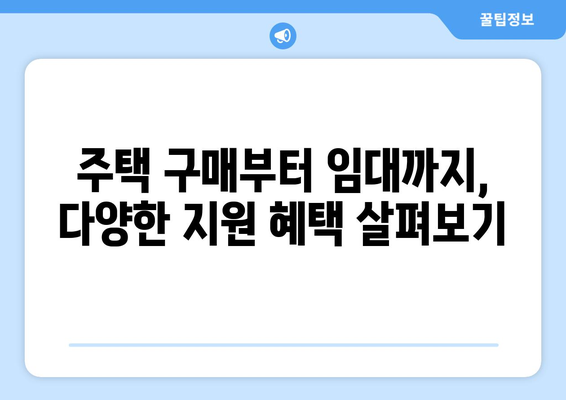 꿀팁정보

주택 구매부터 임대까지, 다양한 지원 혜택 살펴보기